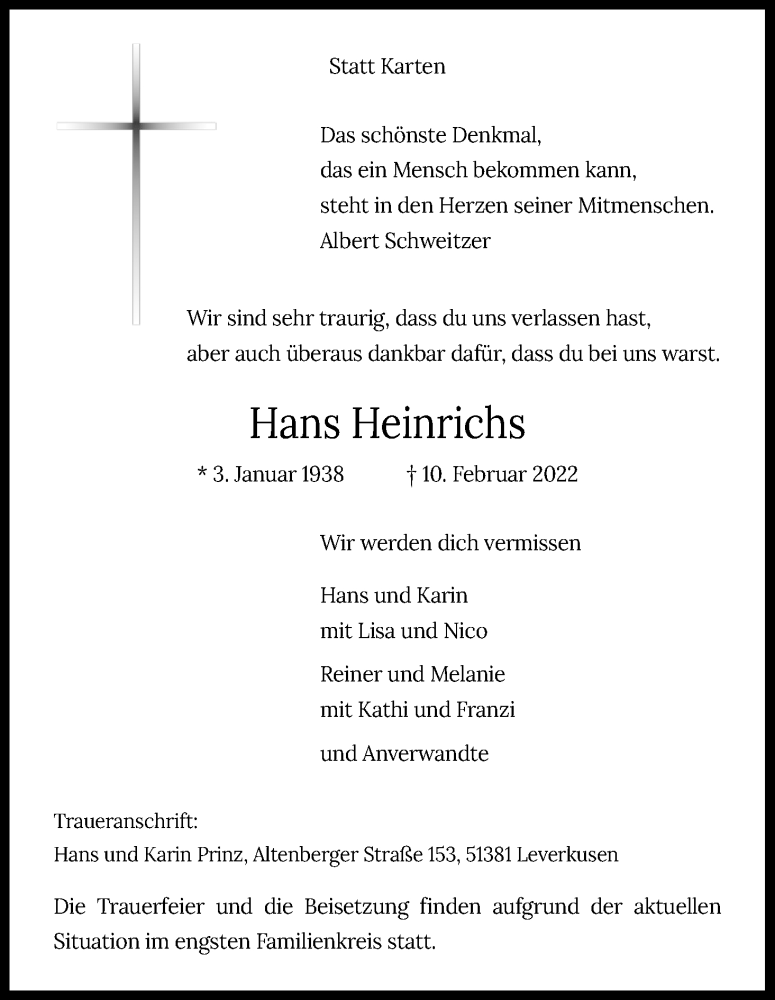 Statt Karten

Das schönste Denkmal,
das ein Mensch bekommen kann,
steht in den Herzen seiner Mitmenschen.
Albert Schweitzer

Wir sind sehr traurig, dass du uns verlassen hast,
aber auch überaus dankbar dafür, dass du bei uns warst.

Hans Heinrichs

* 3. Januar 1938 † 10. Februar 2022

Wir werden dich vermissen

Hans und Karin
mit Lisa und Nico

Reiner und Melanie
mit Kathi und Franzi

und Anverwandte

Traueranschrift:
Hans und Karin Prinz, Altenberger Straße 153, 51381 Leverkusen

Die Trauerfeier und die Beisetzung finden aufgrund der aktuellen Situation im engsten Familienkreis statt.